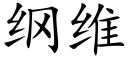 纲维